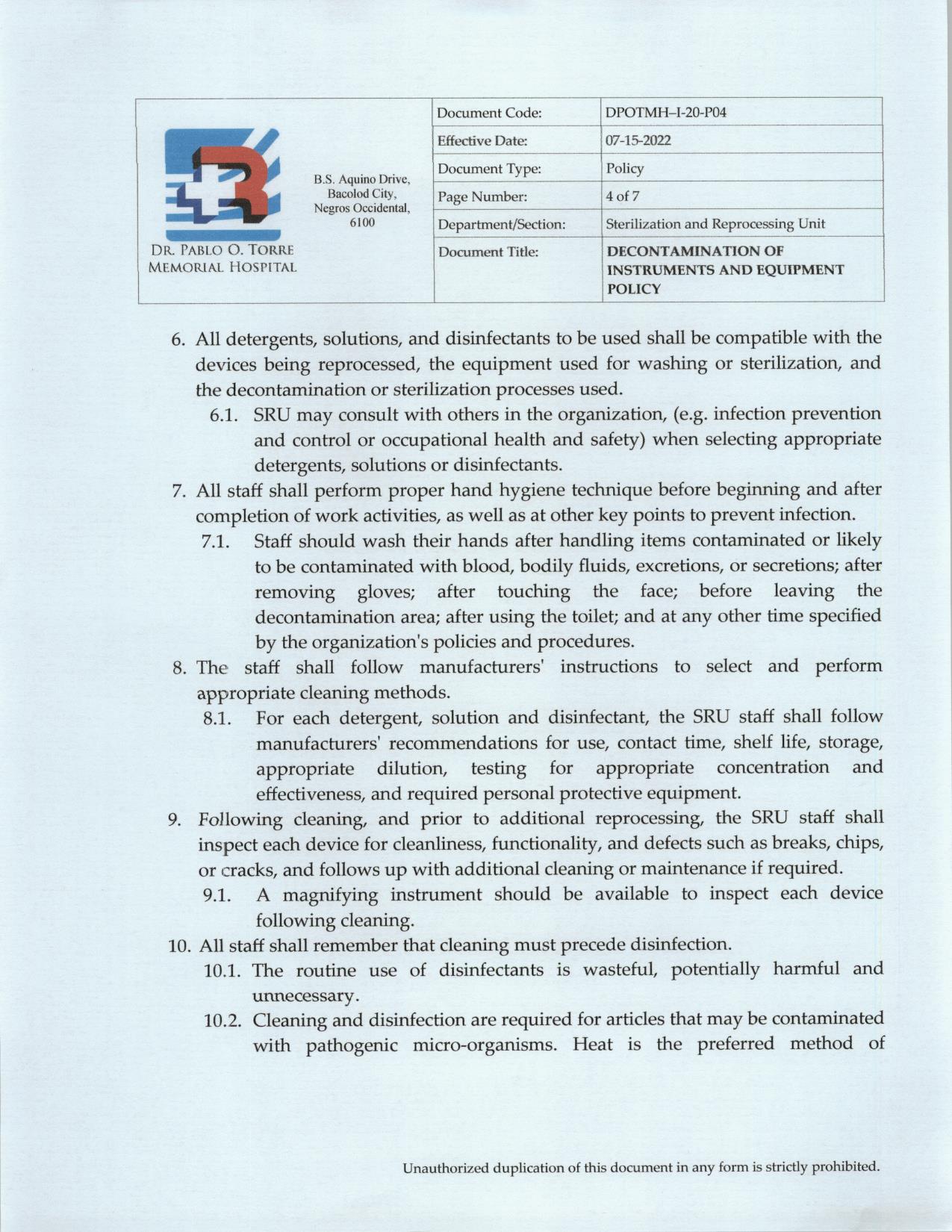 DR. PABLO O. TORRE MEMORIAL HOSPITAL

B.S. Aquino Drive, Bacolod City, Negros Occidental, 6100

| Document Code: | DPOTMH–I-20-P04 |
|---|---|
| Effective Date: | 07-15-2022 |
| Document Type: | Policy |
| Page Number: | 4 of 7 |
| Department/Section: | Sterilization and Reprocessing Unit |
| Document Title: | DECONTAMINATION OF INSTRUMENTS AND EQUIPMENT POLICY |

6. All detergents, solutions, and disinfectants to be used shall be compatible with the devices being reprocessed, the equipment used for washing or sterilization, and the decontamination or sterilization processes used.
6.1. SRU may consult with others in the organization, (e.g. infection prevention and control or occupational health and safety) when selecting appropriate detergents, solutions or disinfectants.
7. All staff shall perform proper hand hygiene technique before beginning and after completion of work activities, as well as at other key points to prevent infection.
7.1. Staff should wash their hands after handling items contaminated or likely to be contaminated with blood, bodily fluids, excretions, or secretions; after removing gloves; after touching the face; before leaving the decontamination area; after using the toilet; and at any other time specified by the organization's policies and procedures.
8. The staff shall follow manufacturers' instructions to select and perform appropriate cleaning methods.
8.1. For each detergent, solution and disinfectant, the SRU staff shall follow manufacturers' recommendations for use, contact time, shelf life, storage, appropriate dilution, testing for appropriate concentration and effectiveness, and required personal protective equipment.
9. Following cleaning, and prior to additional reprocessing, the SRU staff shall inspect each device for cleanliness, functionality, and defects such as breaks, chips, or cracks, and follows up with additional cleaning or maintenance if required.
9.1. A magnifying instrument should be available to inspect each device following cleaning.
10. All staff shall remember that cleaning must precede disinfection.
10.1. The routine use of disinfectants is wasteful, potentially harmful and unnecessary.
10.2. Cleaning and disinfection are required for articles that may be contaminated with pathogenic micro-organisms. Heat is the preferred method of

Unauthorized duplication of this document in any form is strictly prohibited.